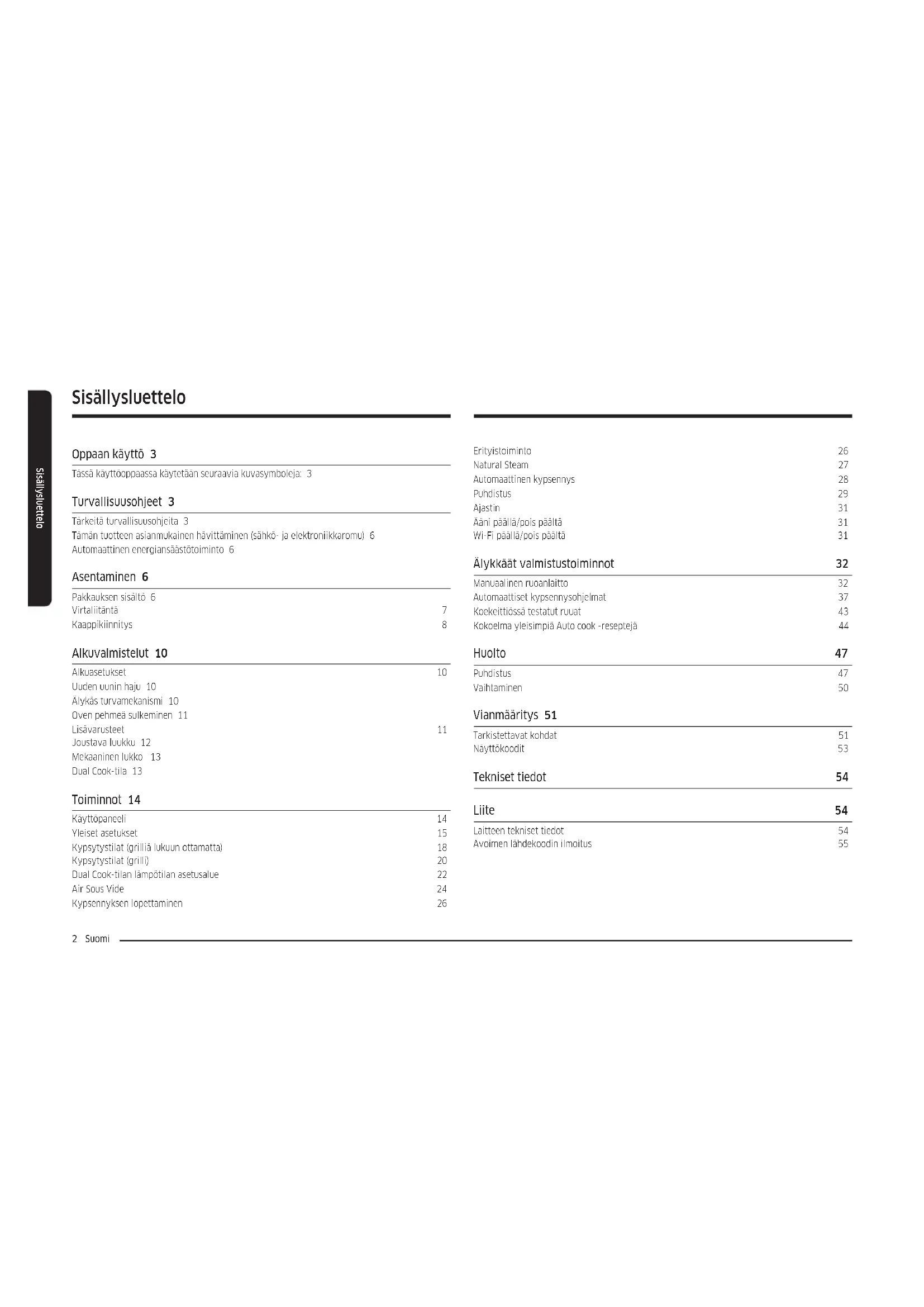 Sisällysluettelo

Sisällysluettelo

Oppaan käyttö 3

Tässä käyttöoppaassa käytetään seuraavia kuvasymboleja: 3

Turvallisuusohjeet 3

Tärkeitä turvallisuusohjeita 3
Tämän tuotteen asianmukainen hävittäminen (sähkö- ja elektroniikkaromu) 6
Automaattinen energiansäästötoiminto 6

Asentaminen 6

Pakkauksen sisältö 6
Virtaliitäntä 7
Kaappikiinnitys 8

Alkuvalmistelut 10

Alkuasetukset 10
Uuden uunin haju 10
Älykäs turvamekanismi 10
Oven pehmeä sulkeminen 11
Lisävarusteet 11
Joustava luukku 12
Mekaaninen lukko 13
Dual Cook-tila 13

Toiminnot 14

Käyttöpaneeli 14
Yleiset asetukset 15
Kypsytystilat (grilliä lukuun ottamatta) 18
Kypsytystilat (grilli) 20
Dual Cook-tilan lämpötilan asetusalue 22
Air Sous Vide 24
Kypsennyksen lopettaminen 26

Erityistoiminto 26
Natural Steam 27
Automaattinen kypsennys 28
Puhdistus 29
Ajastin 31
Ääni päällä/pois päältä 31
Wi-Fi päällä/pois päältä 31

Älykkäät valmistustoiminnot 32

Manuaalinen ruoanlaitto 32
Automaattiset kypsennysohjelmat 37
Koekeittiössä testatut ruuat 43
Kokoelma yleisimpiä Auto cook -reseptejä 44

Huolto 47

Puhdistus 47
Vaihtaminen 50

Vianmääritys 51

Tarkistettavat kohdat 51
Näyttökoodit 53

Tekniset tiedot 54

Liite 54

Laitteen tekniset tiedot 54
Avoimen lähdekoodin ilmoitus 55

2 Suomi